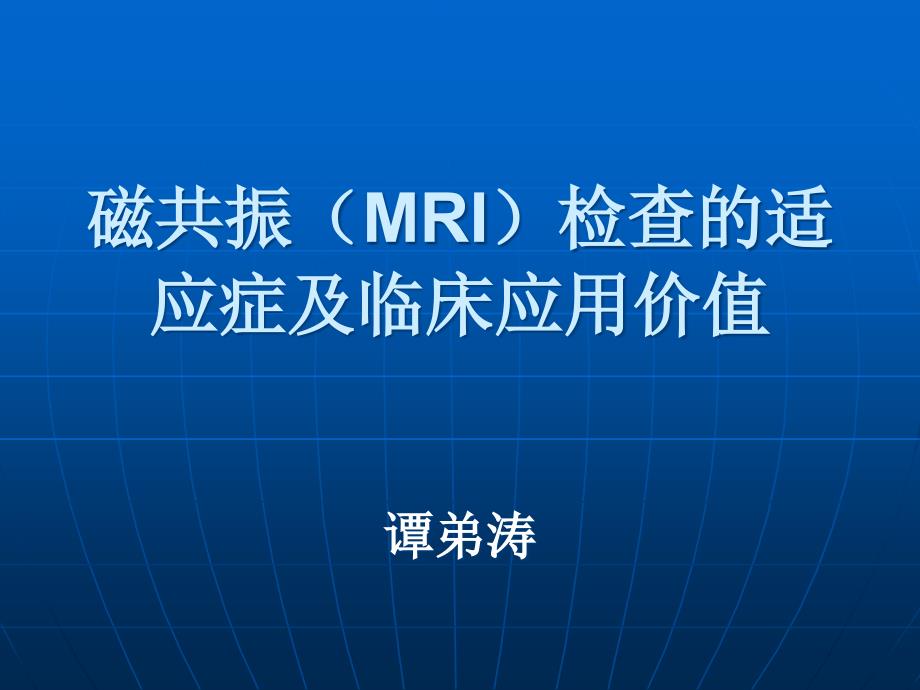 磁共振（MRI）检查的适应症及临床应用价值

谭弟涛